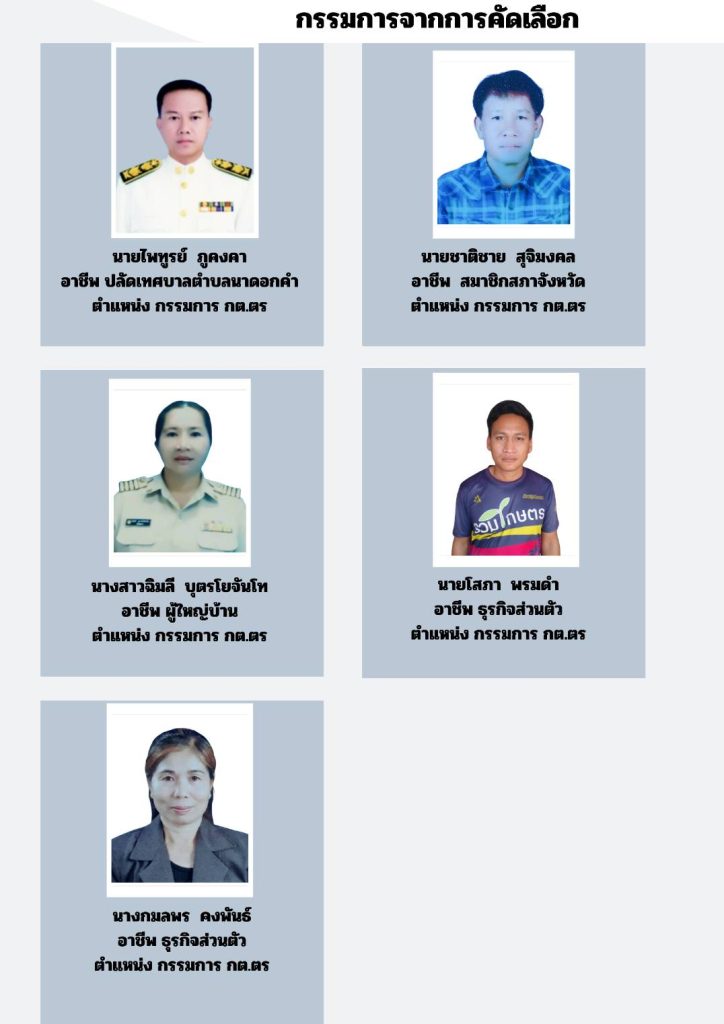 กรรมการจากการคัดเลือก

นายไพฑูรย์ ภูคงคา
อาชีพ ปลัดเทศบาลตำบลนาดอกคำ
ตำแหน่ง กรรมการ กต.ตร

นายชาติชาย สุจิมงคล
อาชีพ สมาชิกสภาจังหวัด
ตำแหน่ง กรรมการ กต.ตร

นางสาวฉิมลี บุตรโยจันโท
อาชีพ ผู้ใหญ่บ้าน
ตำแหน่ง กรรมการ กต.ตร

นายโสภา พรมดำ
อาชีพ ธุรกิจส่วนตัว
ตำแหน่ง กรรมการ กต.ตร

นางกมลพร คงพันธ์
อาชีพ ธุรกิจส่วนตัว
ตำแหน่ง กรรมการ กต.ตร